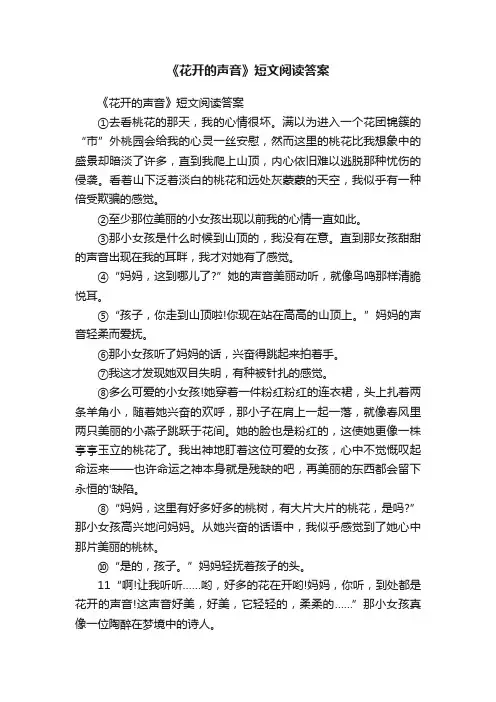 《花开的声音》短文阅读答案

《花开的声音》短文阅读答案

①去看桃花的那天，我的心情很坏。满以为进入一个花团锦簇的“市”外桃园会给我的心灵一丝安慰，然而这里的桃花比我想象中的盛景却暗淡了许多，直到我爬上山顶，内心依旧难以逃脱那种忧伤的侵袭。看着山下泛着淡白的桃花和远处灰蒙蒙的天空，我似乎有一种倍受欺骗的感觉。

②至少那位美丽的小女孩出现以前我的心情一直如此。

③那小女孩是什么时候到山顶的，我没有在意。直到那女孩甜甜的声音出现在我的耳畔，我才对她有了感觉。

④“妈妈，这到哪儿了?”她的声音美丽动听，就像鸟鸣那样清脆悦耳。

⑤“孩子，你走到山顶啦!你现在站在高高的山顶上。”妈妈的声音轻柔而爱抚。

⑥那小女孩听了妈妈的话，兴奋得跳起来拍着手。

⑦我这才发现她双目失明，有种被针扎的感觉。

⑧多么可爱的小女孩!她穿着一件粉红粉红的连衣裙，头上扎着两条羊角小，随着她兴奋的欢呼，那小子在肩上一起一落，就像春风里两只美丽的小燕子跳跃于花间。她的脸也是粉红的，这使她更像一株亭亭玉立的桃花了。我出神地盯着这位可爱的女孩，心中不觉慨叹起命运来——也许命运之神本身就是残缺的吧，再美丽的东西都会留下永恒的'缺陷。

⑧“妈妈，这里有好多好多的桃树，有大片大片的桃花，是吗?”那小女孩高兴地问妈妈。从她兴奋的话语中，我似乎感觉到了她心中那片美丽的桃林。

⑩“是的，孩子。”妈妈轻抚着孩子的头。

11“啊!让我听听……哟，好多的花在开哟!妈妈，你听，到处都是花开的声音!这声音好美，好美，它轻轻的，柔柔的……”那小女孩真像一位陶醉在梦境中的诗人。